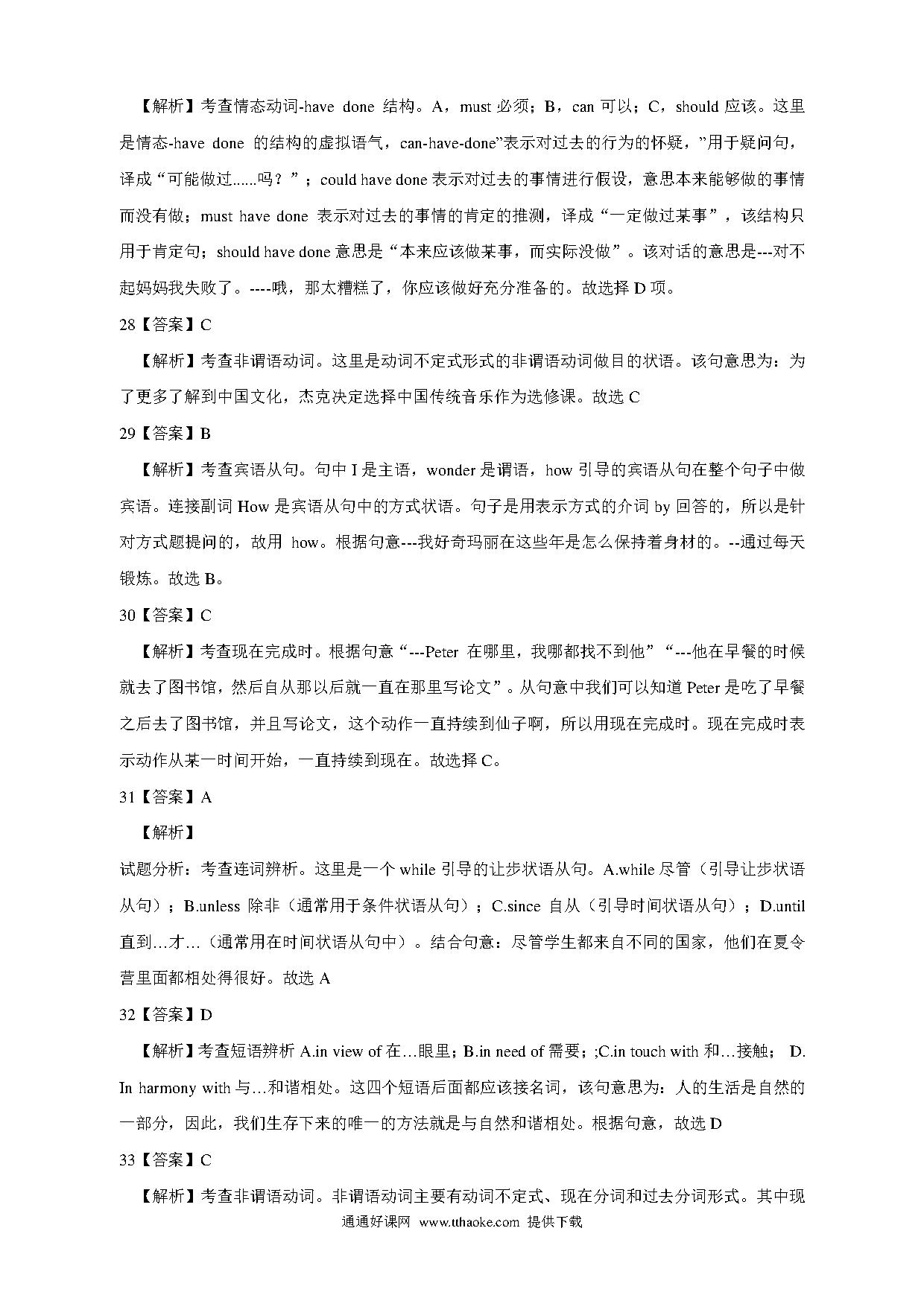 【解析】考查情态动词-have done 结构。A，must 必须；B，can 可以；C，should 应该。这里是情态-have done 的结构的虚拟语气，can-have-done”表示对过去的行为的怀疑，”用于疑问句，译成“可能做过......吗？”；could have done 表示对过去的事情进行假设，意思本来能够做的事情而没有做；must have done 表示对过去的事情的肯定的推测，译成“一定做过某事”，该结构只用于肯定句；should have done 意思是“本来应该做某事，而实际没做”。该对话的意思是---对不起妈妈我失败了。----哦，那太糟糕了，你应该做好充分准备的。故选择 D 项。

28【答案】C

【解析】考查非谓语动词。这里是动词不定式形式的非谓语动词做目的状语。该句意思为：为了更多了解到中国文化，杰克决定选择中国传统音乐作为选修课。故选 C

29【答案】B

【解析】考查宾语从句。句中 I 是主语，wonder 是谓语，how 引导的宾语从句在整个句子中做宾语。连接副词 How 是宾语从句中的方式状语。句子是用表示方式的介词 by 回答的，所以是针对方式题提问的，故用 how。根据句意---我好奇玛丽在这些年是怎么保持着身材的。--通过每天锻炼。故选 B。

30【答案】C

【解析】考查现在完成时。根据句意“---Peter 在哪里，我哪都找不到他”“---他在早餐的时候就去了图书馆，然后自从那以后就一直在那里写论文”。从句意中我们可以知道 Peter 是吃了早餐之后去了图书馆，并且写论文，这个动作一直持续到仙子啊，所以用现在完成时。现在完成时表示动作从某一时间开始，一直持续到现在。故选择 C。

31【答案】A

【解析】

试题分析：考查连词辨析。这里是一个 while 引导的让步状语从句。A.while 尽管（引导让步状语从句）；B.unless 除非（通常用于条件状语从句）；C.since 自从（引导时间状语从句）；D.until 直到…才…（通常用在时间状语从句中）。结合句意：尽管学生都来自不同的国家，他们在夏令营里面都相处得很好。故选 A

32【答案】D

【解析】考查短语辨析 A.in view of 在…眼里；B.in need of 需要；;C.in touch with 和…接触； D. In harmony with 与…和谐相处。这四个短语后面都应该接名词，该句意思为：人的生活是自然的一部分，因此，我们生存下来的唯一的方法就是与自然和谐相处。根据句意，故选 D

33【答案】C

【解析】考查非谓语动词。非谓语动词主要有动词不定式、现在分词和过去分词形式。其中现

通通好课网 www.tthaoke.com 提供下载